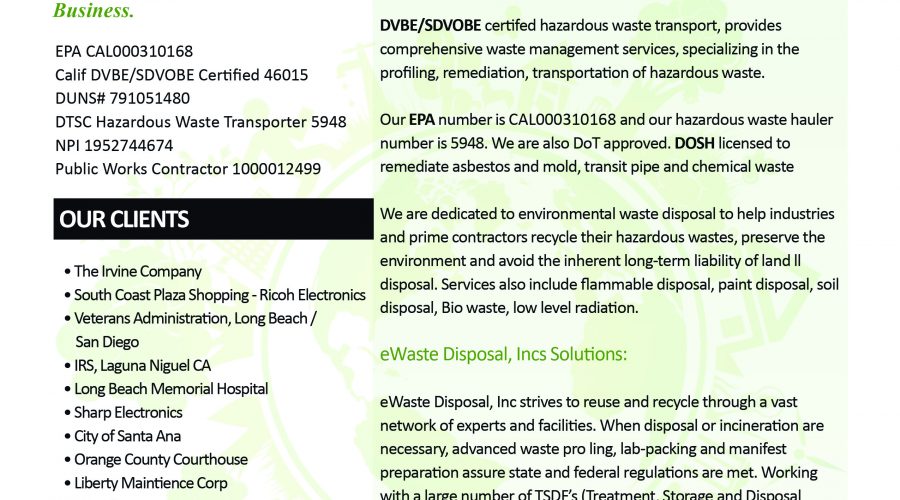 Business.

EPA CAL000310168
Calif DVBE/SDVOBE Certified 46015
DUNS# 791051480
DTSC Hazardous Waste Transporter 5948
NPI 1952744674
Public Works Contractor 1000012499

OUR CLIENTS

• The Irvine Company
• South Coast Plaza Shopping - Ricoh Electronics
• Veterans Administration, Long Beach / San Diego
• IRS, Laguna Niguel CA
• Long Beach Memorial Hospital
• Sharp Electronics
• City of Santa Ana
• Orange County Courthouse
• Liberty Maintience Corp

DVBE/SDVOBE certifed hazardous waste transport, provides comprehensive waste management services, specializing in the profiling, remediation, transportation of hazardous waste.

Our EPA number is CAL000310168 and our hazardous waste hauler number is 5948. We are also DoT approved. DOSH licensed to remediate asbestos and mold, transit pipe and chemical waste

We are dedicated to environmental waste disposal to help industries and prime contractors recycle their hazardous wastes, preserve the environment and avoid the inherent long-term liability of land ll disposal. Services also include flammable disposal, paint disposal, soil disposal, Bio waste, low level radiation.

eWaste Disposal, Incs Solutions:

eWaste Disposal, Inc strives to reuse and recycle through a vast network of experts and facilities. When disposal or incineration are necessary, advanced waste pro ling, lab-packing and manifest preparation assure state and federal regulations are met. Working with a large number of TSDF's (Treatment, Storage and Disposal